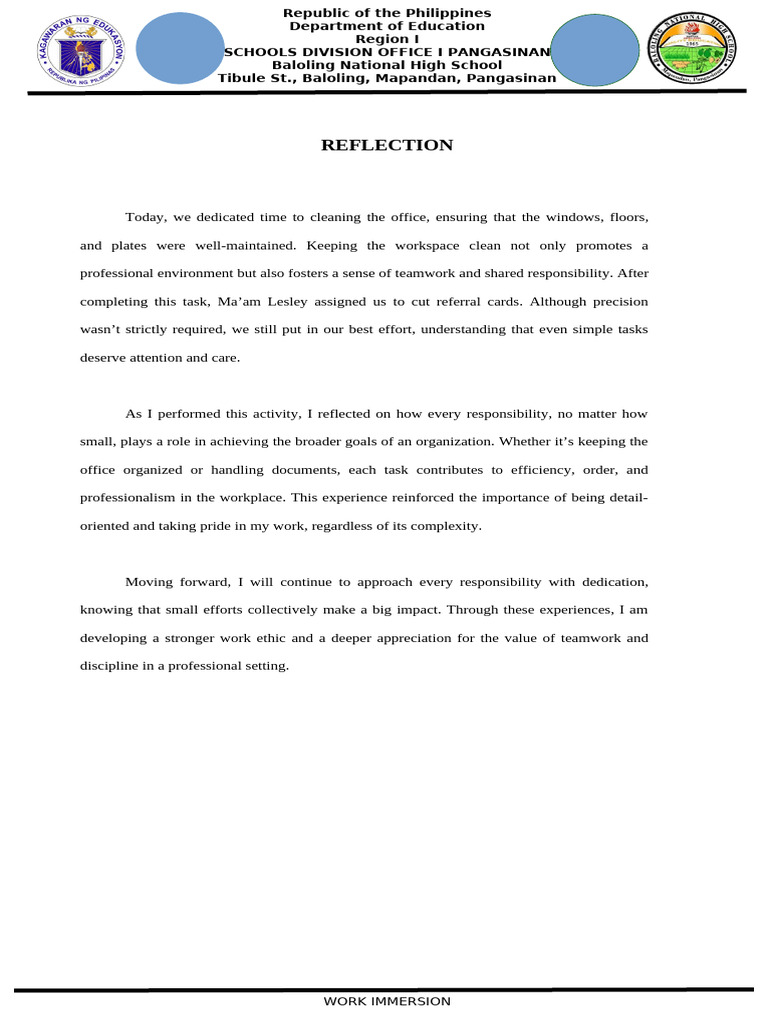 KAGAWARAN NG EDUKASYON
REPUBLIKA NG PILIPINAS

Republic of the Philippines
Department of Education
Region I
SCHOOLS DIVISION OFFICE I PANGASINAN
Baloling National High School
Tibule St., Baloling, Mapandan, Pangasinan

BALOLING NATIONAL HIGH SCHOOL
1965
Mapandan, Pangasinan

REFLECTION

Today, we dedicated time to cleaning the office, ensuring that the windows, floors, and plates were well-maintained. Keeping the workspace clean not only promotes a professional environment but also fosters a sense of teamwork and shared responsibility. After completing this task, Ma'am Lesley assigned us to cut referral cards. Although precision wasn't strictly required, we still put in our best effort, understanding that even simple tasks deserve attention and care.

As I performed this activity, I reflected on how every responsibility, no matter how small, plays a role in achieving the broader goals of an organization. Whether it's keeping the office organized or handling documents, each task contributes to efficiency, order, and professionalism in the workplace. This experience reinforced the importance of being detail-oriented and taking pride in my work, regardless of its complexity.

Moving forward, I will continue to approach every responsibility with dedication, knowing that small efforts collectively make a big impact. Through these experiences, I am developing a stronger work ethic and a deeper appreciation for the value of teamwork and discipline in a professional setting.

WORK IMMERSION